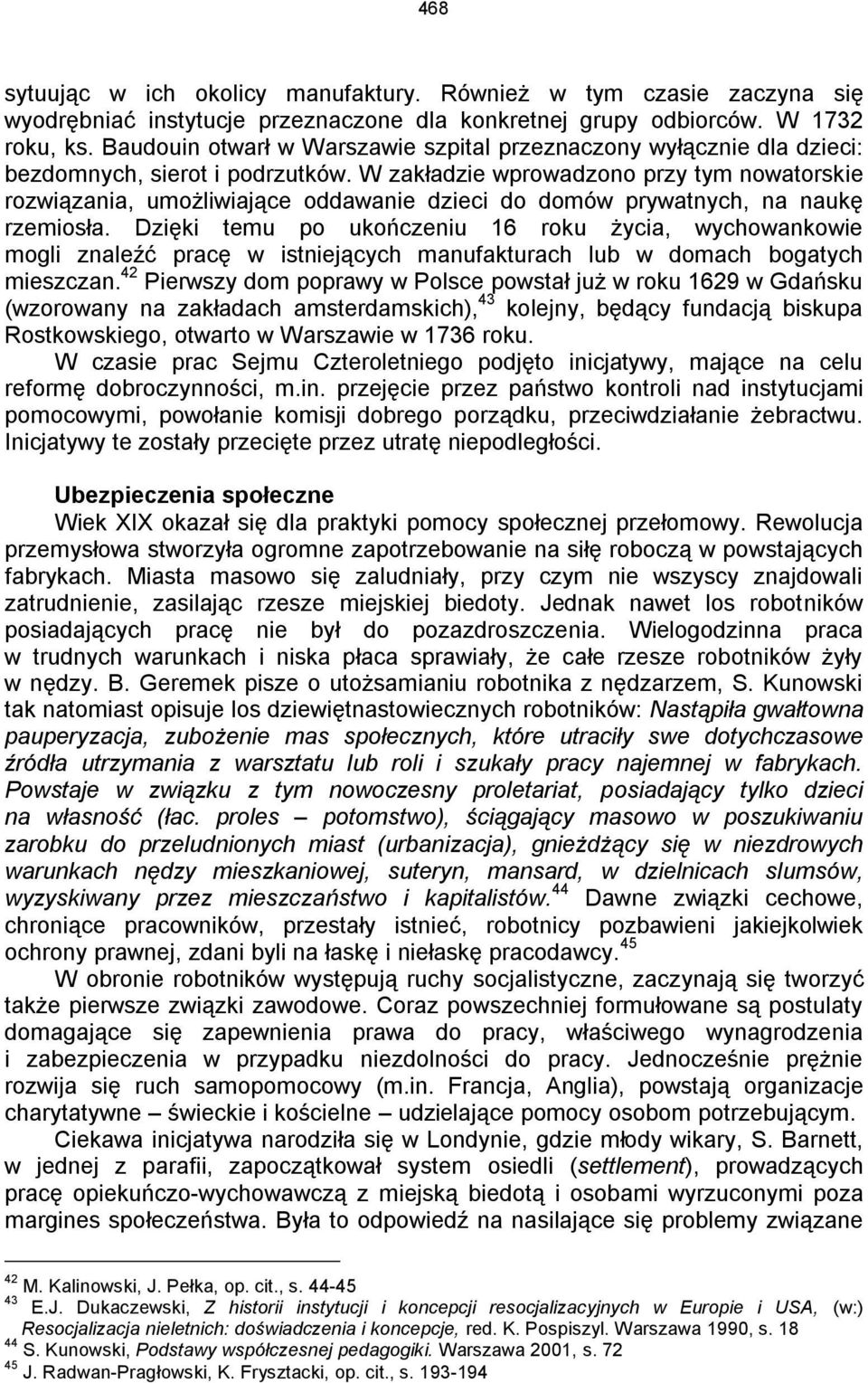 468

sytuując w ich okolicy manufaktury. Również w tym czasie zaczyna się wyodrębniać instytucje przeznaczone dla konkretnej grupy odbiorców. W 1732 roku, ks. Baudouin otwarł w Warszawie szpital przeznaczony wyłącznie dla dzieci: bezdomnych, sierot i podrzutków. W zakładzie wprowadzono przy tym nowatorskie rozwiązania, umożliwiające oddawanie dzieci do domów prywatnych, na naukę rzemiosła. Dzięki temu po ukończeniu 16 roku życia, wychowankowie mogli znaleźć pracę w istniejących manufakturach lub w domach bogatych mieszczan.$^{42}$ Pierwszy dom poprawy w Polsce powstał już w roku 1629 w Gdańsku (wzorowany na zakładach amsterdamskich),$^{43}$ kolejny, będący fundacją biskupa Rostkowskiego, otwarto w Warszawie w 1736 roku.

W czasie prac Sejmu Czteroletniego podjęto inicjatywy, mające na celu reformę dobroczynności, m.in. przejęcie przez państwo kontroli nad instytucjami pomocowymi, powołanie komisji dobrego porządku, przeciwdziałanie żebractwu. Inicjatywy te zostały przecięte przez utratę niepodległości.

Ubezpieczenia społeczne

Wiek XIX okazał się dla praktyki pomocy społecznej przełomowy. Rewolucja przemysłowa stworzyła ogromne zapotrzebowanie na siłę roboczą w powstających fabrykach. Miasta masowo się zaludniały, przy czym nie wszyscy znajdowali zatrudnienie, zasilając rzesze miejskiej biedoty. Jednak nawet los robotników posiadających pracę nie był do pozazdroszczenia. Wielogodzinna praca w trudnych warunkach i niska płaca sprawiały, że całe rzesze robotników żyły w nędzy. B. Geremek pisze o utożsamianiu robotnika z nędzarzem, S. Kunowski tak natomiast opisuje los dziewiętnastowiecznych robotników: Nastąpiła gwałtowna pauperyzacja, zubożenie mas społecznych, które utraciły swe dotychczasowe źródła utrzymania z warsztatu lub roli i szukały pracy najemnej w fabrykach. Powstaje w związku z tym nowoczesny proletariat, posiadający tylko dzieci na własność (łac. proles – potomstwo), ściągający masowo w poszukiwaniu zarobku do przeludnionych miast (urbanizacja), gnieżdżący się w niezdrowych warunkach nędzy mieszkaniowej, suteryn, mansard, w dzielnicach slumsów, wyzyskiwany przez mieszczaństwo i kapitalistów.$^{44}$ Dawne związki cechowe, chroniące pracowników, przestały istnieć, robotnicy pozbawieni jakiejkolwiek ochrony prawnej, zdani byli na łaskę i niełaskę pracodawcy.$^{45}$

W obronie robotników występują ruchy socjalistyczne, zaczynają się tworzyć także pierwsze związki zawodowe. Coraz powszechniej formułowane są postulaty domagające się zapewnienia prawa do pracy, właściwego wynagrodzenia i zabezpieczenia w przypadku niezdolności do pracy. Jednocześnie prężnie rozwija się ruch samopomocowy (m.in. Francja, Anglia), powstają organizacje charytatywne – świeckie i kościelne – udzielające pomocy osobom potrzebującym.

Ciekawa inicjatywa narodziła się w Londynie, gdzie młody wikary, S. Barnett, w jednej z parafii, zapoczątkował system osiedli (settlement), prowadzących pracę opiekuńczo-wychowawczą z miejską biedotą i osobami wyrzuconymi poza margines społeczeństwa. Była to odpowiedź na nasilające się problemy związane

$^{42}$ M. Kalinowski, J. Pełka, op. cit., s. 44-45
$^{43}$ E.J. Dukaczewski, Z historii instytucji i koncepcji resocjalizacyjnych w Europie i USA, (w:) Resocjalizacja nieletnich: doświadczenia i koncepcje, red. K. Pospiszyl. Warszawa 1990, s. 18
$^{44}$ S. Kunowski, Podstawy współczesnej pedagogiki. Warszawa 2001, s. 72
$^{45}$ J. Radwan-Pragłowski, K. Frysztacki, op. cit., s. 193-194